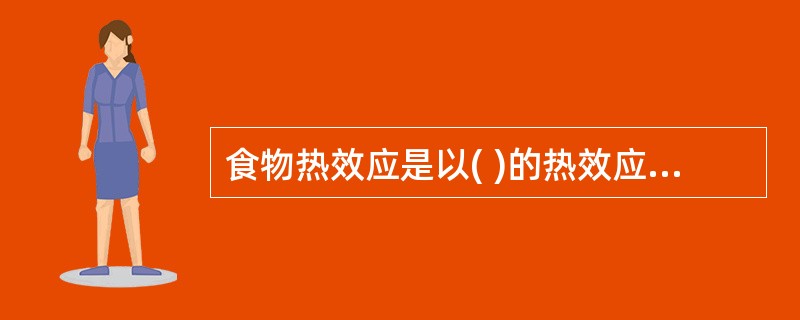 食物热效应是以( )的热效应...